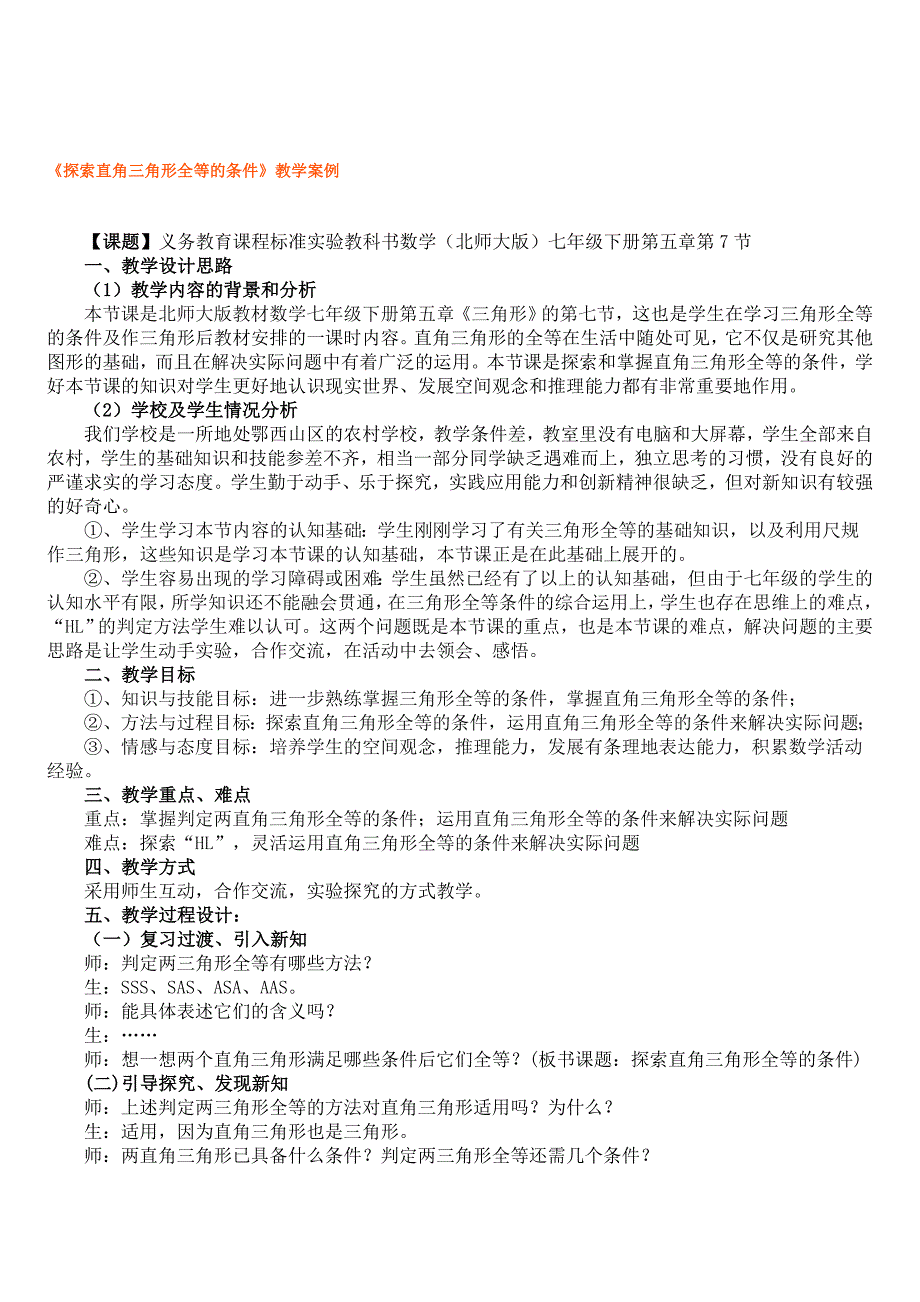 《探索直角三角形全等的条件》教学案例

【课题】义务教育课程标准实验教科书数学（北师大版）七年级下册第五章第 7 节

一、教学设计思路

（1）教学内容的背景和分析

本节课是北师大版教材数学七年级下册第五章《三角形》的第七节，这也是学生在学习三角形全等的条件及作三角形后教材安排的一课时内容。直角三角形的全等在生活中随处可见，它不仅是研究其他图形的基础，而且在解决实际问题中有着广泛的运用。本节课是探索和掌握直角三角形全等的条件，学好本节课的知识对学生更好地认识现实世界、发展空间观念和推理能力都有非常重要地作用。

（2）学校及学生情况分析

我们学校是一所地处鄂西山区的农村学校，教学条件差，教室里没有电脑和大屏幕，学生全部来自农村，学生的基础知识和技能参差不齐，相当一部分同学缺乏遇难而上，独立思考的习惯，没有良好的严谨求实的学习态度。学生勤于动手、乐于探究，实践应用能力和创新精神很缺乏，但对新知识有较强的好奇心。

①、学生学习本节内容的认知基础：学生刚刚学习了有关三角形全等的基础知识，以及利用尺规作三角形，这些知识是学习本节课的认知基础，本节课正是在此基础上展开的。

②、学生容易出现的学习障碍或困难：学生虽然已经有了以上的认知基础，但由于七年级的学生的认知水平有限，所学知识还不能融会贯通，在三角形全等条件的综合运用上，学生也存在思维上的难点，“HL”的判定方法学生难以认可。这两个问题既是本节课的重点，也是本节课的难点，解决问题的主要思路是让学生动手实验，合作交流，在活动中去领会、感悟。

二、教学目标

①、知识与技能目标：进一步熟练掌握三角形全等的条件，掌握直角三角形全等的条件；

②、方法与过程目标：探索直角三角形全等的条件，运用直角三角形全等的条件来解决实际问题；

③、情感与态度目标：培养学生的空间观念，推理能力，发展有条理地表达能力，积累数学活动经验。

三、教学重点、难点

重点：掌握判定两直角三角形全等的条件；运用直角三角形全等的条件来解决实际问题

难点：探索“HL”，灵活运用直角三角形全等的条件来解决实际问题

四、教学方式

采用师生互动，合作交流，实验探究的方式教学。

五、教学过程设计：

（一）复习过渡、引入新知

师：判定两三角形全等有哪些方法？

生：SSS、SAS、ASA、AAS。

师：能具体表述它们的含义吗？

生：……

师：想一想两个直角三角形满足哪些条件后它们全等？（板书课题：探索直角三角形全等的条件）

(二)引导探究、发现新知

师：上述判定两三角形全等的方法对直角三角形适用吗？为什么？

生：适用，因为直角三角形也是三角形。

师：两直角三角形已具备什么条件？判定两三角形全等还需几个条件？